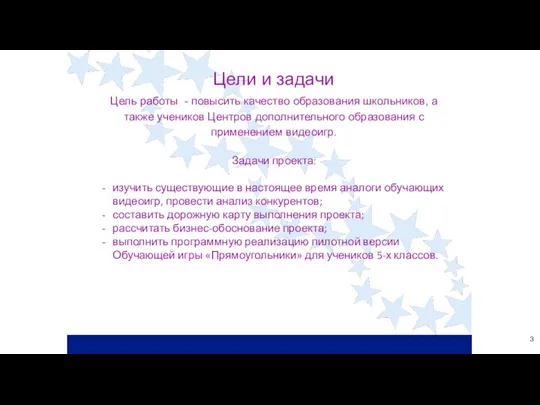 Цели и задачи

Цель работы - повысить качество образования школьников, а также учеников Центров дополнительного образования с применением видеоигр.

Задачи проекта:

- изучить существующие в настоящее время аналоги обучающих видеоигр, провести анализ конкурентов;
- составить дорожную карту выполнения проекта;
- рассчитать бизнес-обоснование проекта;
- выполнить программную реализацию пилотной версии Обучающей игры «Прямоугольники» для учеников 5-х классов.

3